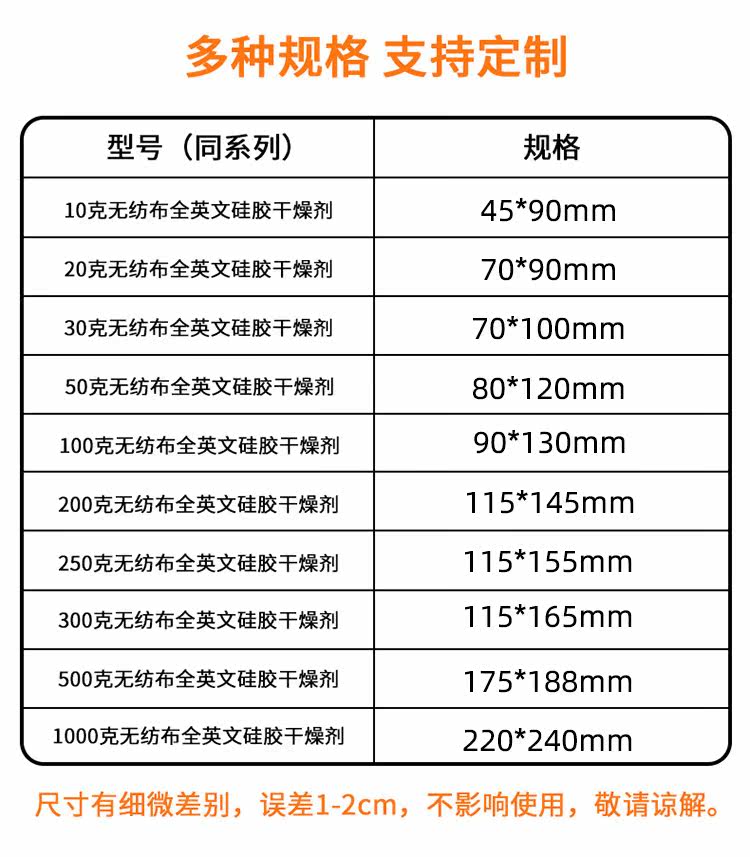 多种规格 支持定制

| 型号（同系列） | 规格 |
|---|---|
| 10克无纺布全英文硅胶干燥剂 | 45*90mm |
| 20克无纺布全英文硅胶干燥剂 | 70*90mm |
| 30克无纺布全英文硅胶干燥剂 | 70*100mm |
| 50克无纺布全英文硅胶干燥剂 | 80*120mm |
| 100克无纺布全英文硅胶干燥剂 | 90*130mm |
| 200克无纺布全英文硅胶干燥剂 | 115*145mm |
| 250克无纺布全英文硅胶干燥剂 | 115*155mm |
| 300克无纺布全英文硅胶干燥剂 | 115*165mm |
| 500克无纺布全英文硅胶干燥剂 | 175*188mm |
| 1000克无纺布全英文硅胶干燥剂 | 220*240mm |

尺寸有细微差别，误差1-2cm，不影响使用，敬请谅解。